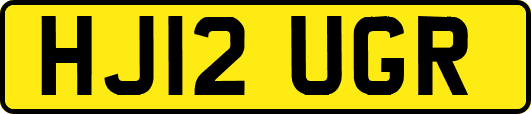 HJ12 UGR